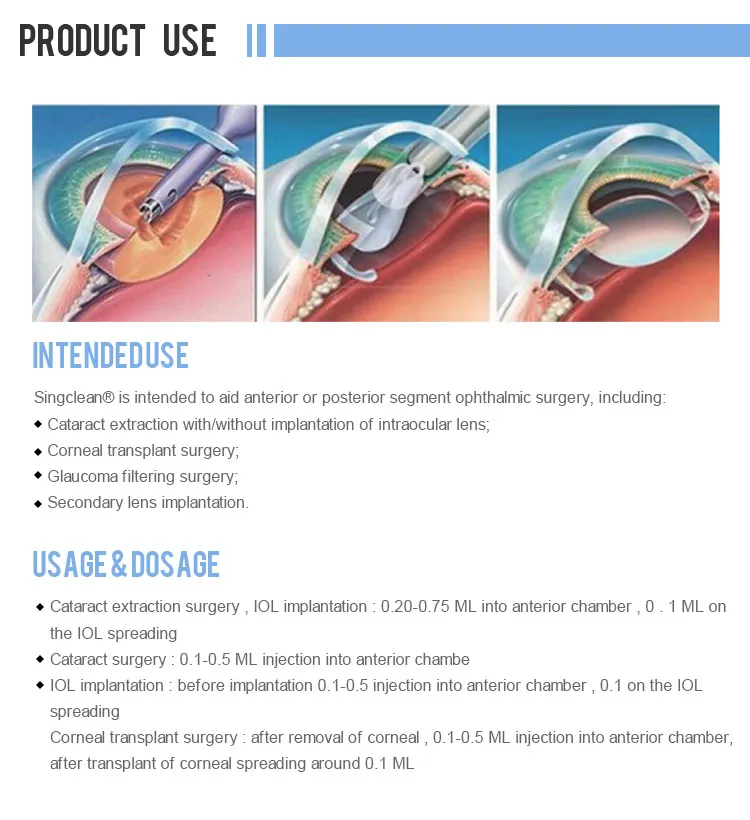 PRODUCT USE

INTENDEDUSE

Singclean® is intended to aid anterior or posterior segment ophthalmic surgery, including:

◆ Cataract extraction with/without implantation of intraocular lens;
◆ Corneal transplant surgery;
◆ Glaucoma filtering surgery;
◆ Secondary lens implantation.

USAGE & DOSAGE

◆ Cataract extraction surgery , IOL implantation : 0.20-0.75 ML into anterior chamber , 0 . 1 ML on the IOL spreading
◆ Cataract surgery : 0.1-0.5 ML injection into anterior chambe
◆ IOL implantation : before implantation 0.1-0.5 injection into anterior chamber , 0.1 on the IOL spreading
Corneal transplant surgery : after removal of corneal , 0.1-0.5 ML injection into anterior chamber, after transplant of corneal spreading around 0.1 ML